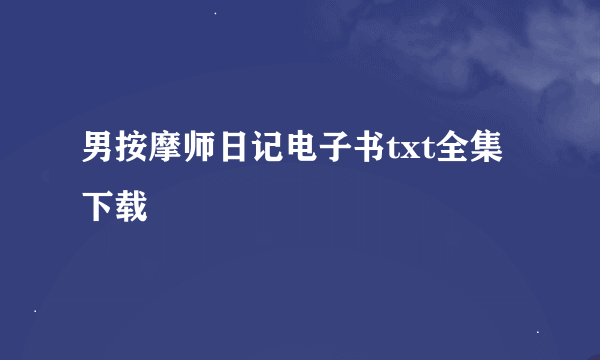 男按摩师日记电子书txt全集下载